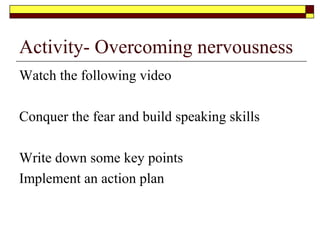 Activity- Overcoming nervousness

Watch the following video

Conquer the fear and build speaking skills

Write down some key points
Implement an action plan